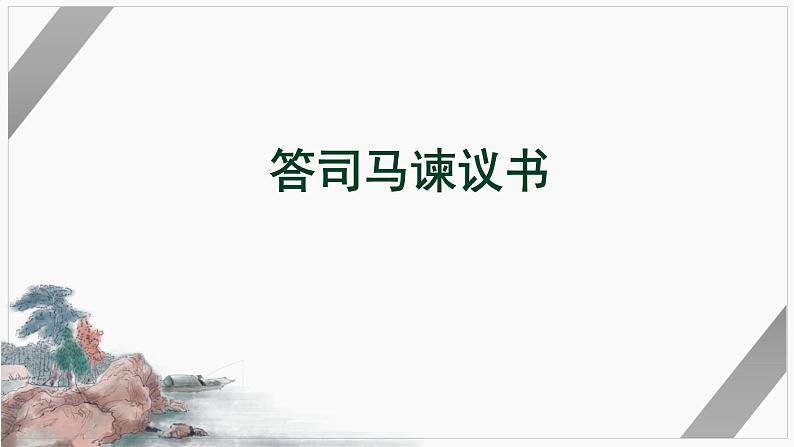 答司马谏议书